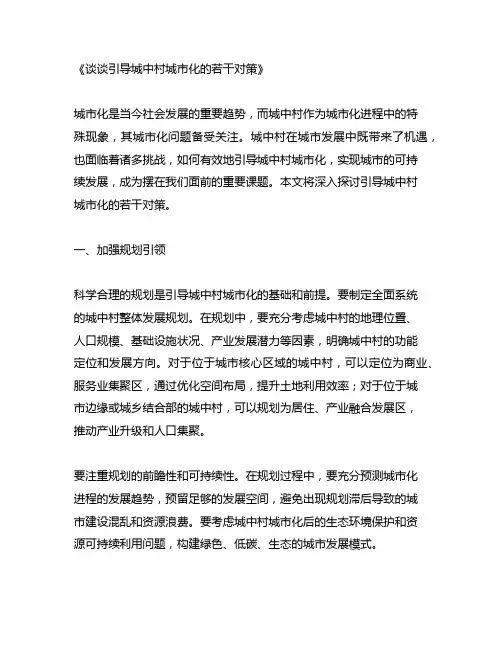 《谈谈引导城中村城市化的若干对策》

城市化是当今社会发展的重要趋势，而城中村作为城市化进程中的特殊现象，其城市化问题备受关注。城中村在城市发展中既带来了机遇，也面临着诸多挑战，如何有效地引导城中村城市化，实现城市的可持续发展，成为摆在我们面前的重要课题。本文将深入探讨引导城中村城市化的若干对策。

一、加强规划引领

科学合理的规划是引导城中村城市化的基础和前提。要制定全面系统的城中村整体发展规划。在规划中，要充分考虑城中村的地理位置、人口规模、基础设施状况、产业发展潜力等因素，明确城中村的功能定位和发展方向。对于位于城市核心区域的城中村，可以定位为商业、服务业集聚区，通过优化空间布局，提升土地利用效率；对于位于城市边缘或城乡结合部的城中村，可以规划为居住、产业融合发展区，推动产业升级和人口集聚。

要注重规划的前瞻性和可持续性。在规划过程中，要充分预测城市化进程的发展趋势，预留足够的发展空间，避免出现规划滞后导致的城市建设混乱和资源浪费。要考虑城中村城市化后的生态环境保护和资源可持续利用问题，构建绿色、低碳、生态的城市发展模式。